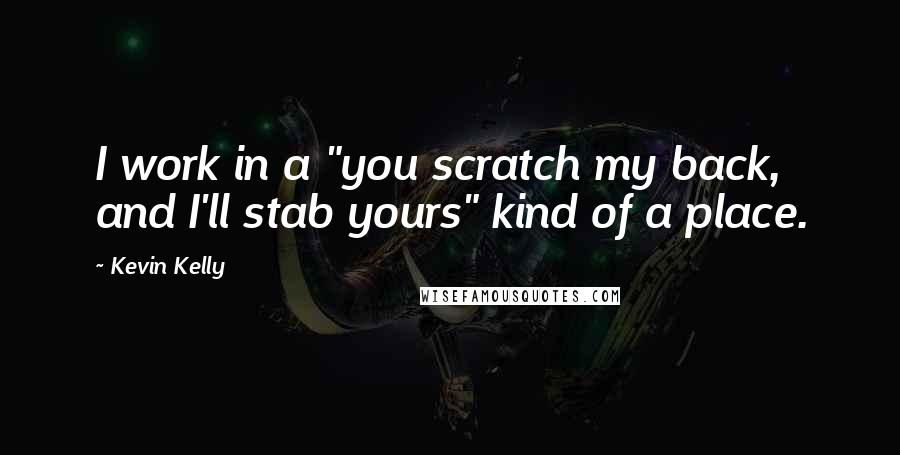 I work in a "you scratch my back, and I'll stab yours" kind of a place.

- Kevin Kelly

WISEFAMOUSQUOTES.COM